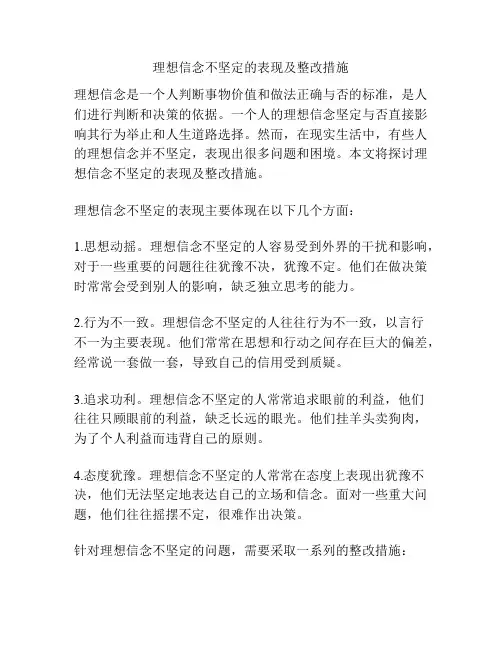 理想信念不坚定的表现及整改措施

理想信念是一个人判断事物价值和做法正确与否的标准，是人们进行判断和决策的依据。一个人的理想信念坚定与否直接影响其行为举止和人生道路选择。然而，在现实生活中，有些人的理想信念并不坚定，表现出很多问题和困境。本文将探讨理想信念不坚定的表现及整改措施。

理想信念不坚定的表现主要体现在以下几个方面：

1.思想动摇。理想信念不坚定的人容易受到外界的干扰和影响，对于一些重要的问题往往犹豫不决，犹豫不定。他们在做决策时常常会受到别人的影响，缺乏独立思考的能力。

2.行为不一致。理想信念不坚定的人往往行为不一致，以言行不一为主要表现。他们常常在思想和行动之间存在巨大的偏差，经常说一套做一套，导致自己的信用受到质疑。

3.追求功利。理想信念不坚定的人常常追求眼前的利益，他们往往只顾眼前的利益，缺乏长远的眼光。他们挂羊头卖狗肉，为了个人利益而违背自己的原则。

4.态度犹豫。理想信念不坚定的人常常在态度上表现出犹豫不决，他们无法坚定地表达自己的立场和信念。面对一些重大问题，他们往往摇摆不定，很难作出决策。

针对理想信念不坚定的问题，需要采取一系列的整改措施：